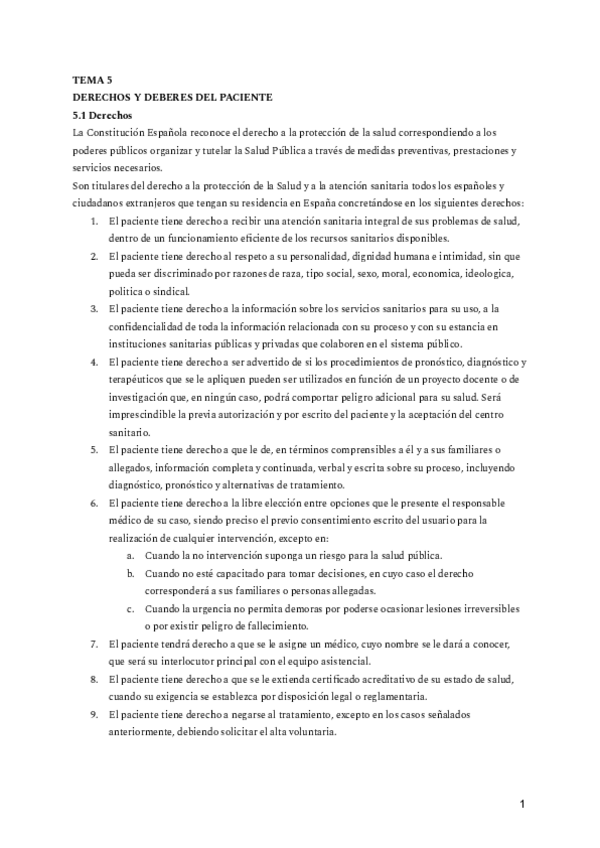 TEMA 5
DERECHOS Y DEBERES DEL PACIENTE
5.1 Derechos
La Constitución Española reconoce el derecho a la protección de la salud correspondiendo a los poderes públicos organizar y tutelar la Salud Pública a través de medidas preventivas, prestaciones y servicios necesarios.
Son titulares del derecho a la protección de la Salud y a la atención sanitaria todos los españoles y ciudadanos extranjeros que tengan su residencia en España concretándose en los siguientes derechos:

1. El paciente tiene derecho a recibir una atención sanitaria integral de sus problemas de salud, dentro de un funcionamiento eficiente de los recursos sanitarios disponibles.
2. El paciente tiene derecho al respeto a su personalidad, dignidad humana e intimidad, sin que pueda ser discriminado por razones de raza, tipo social, sexo, moral, economica, ideologica, politica o sindical.
3. El paciente tiene derecho a la información sobre los servicios sanitarios para su uso, a la confidencialidad de toda la información relacionada con su proceso y con su estancia en instituciones sanitarias públicas y privadas que colaboren en el sistema público.
4. El paciente tiene derecho a ser advertido de si los procedimientos de pronóstico, diagnóstico y terapéuticos que se le apliquen pueden ser utilizados en función de un proyecto docente o de investigación que, en ningún caso, podrá comportar peligro adicional para su salud. Será imprescindible la previa autorización y por escrito del paciente y la aceptación del centro sanitario.
5. El paciente tiene derecho a que le de, en términos comprensibles a él y a sus familiares o allegados, información completa y continuada, verbal y escrita sobre su proceso, incluyendo diagnóstico, pronóstico y alternativas de tratamiento.
6. El paciente tiene derecho a la libre elección entre opciones que le presente el responsable médico de su caso, siendo preciso el previo consentimiento escrito del usuario para la realización de cualquier intervención, excepto en:
   a. Cuando la no intervención suponga un riesgo para la salud pública.
   b. Cuando no esté capacitado para tomar decisiones, en cuyo caso el derecho corresponderá a sus familiares o personas allegadas.
   c. Cuando la urgencia no permita demoras por poderse ocasionar lesiones irreversibles o por existir peligro de fallecimiento.
7. El paciente tendrá derecho a que se le asigne un médico, cuyo nombre se le dará a conocer, que será su interlocutor principal con el equipo asistencial.
8. El paciente tiene derecho a que se le extienda certificado acreditativo de su estado de salud, cuando su exigencia se establezca por disposición legal o reglamentaria.
9. El paciente tiene derecho a negarse al tratamiento, excepto en los casos señalados anteriormente, debiendo solicitar el alta voluntaria.

1